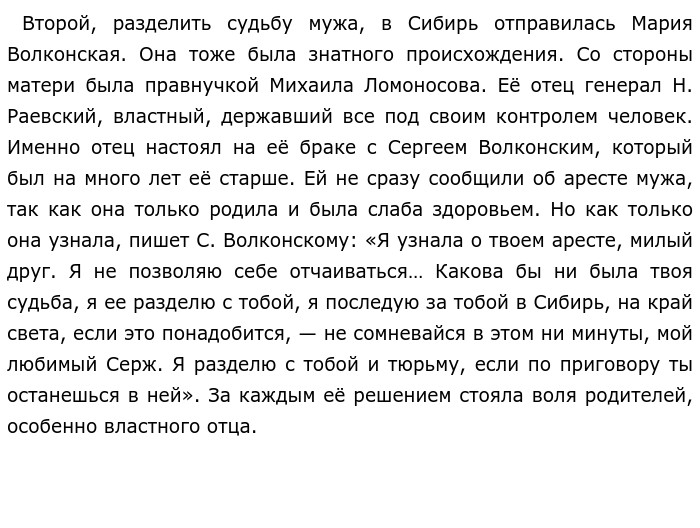 Второй, разделить судьбу мужа, в Сибирь отправилась Мария Волконская. Она тоже была знатного происхождения. Со стороны матери была правнучкой Михаила Ломоносова. Её отец генерал Н. Раевский, властный, державший все под своим контролем человек. Именно отец настоял на её браке с Сергеем Волконским, который был на много лет её старше. Ей не сразу сообщили об аресте мужа, так как она только родила и была слаба здоровьем. Но как только она узнала, пишет С. Волконскому: «Я узнала о твоем аресте, милый друг. Я не позволяю себе отчаиваться… Какова бы ни была твоя судьба, я ее разделю с тобой, я последую за тобой в Сибирь, на край света, если это понадобится, — не сомневайся в этом ни минуты, мой любимый Серж. Я разделю с тобой и тюрьму, если по приговору ты останешься в ней». За каждым её решением стояла воля родителей, особенно властного отца.